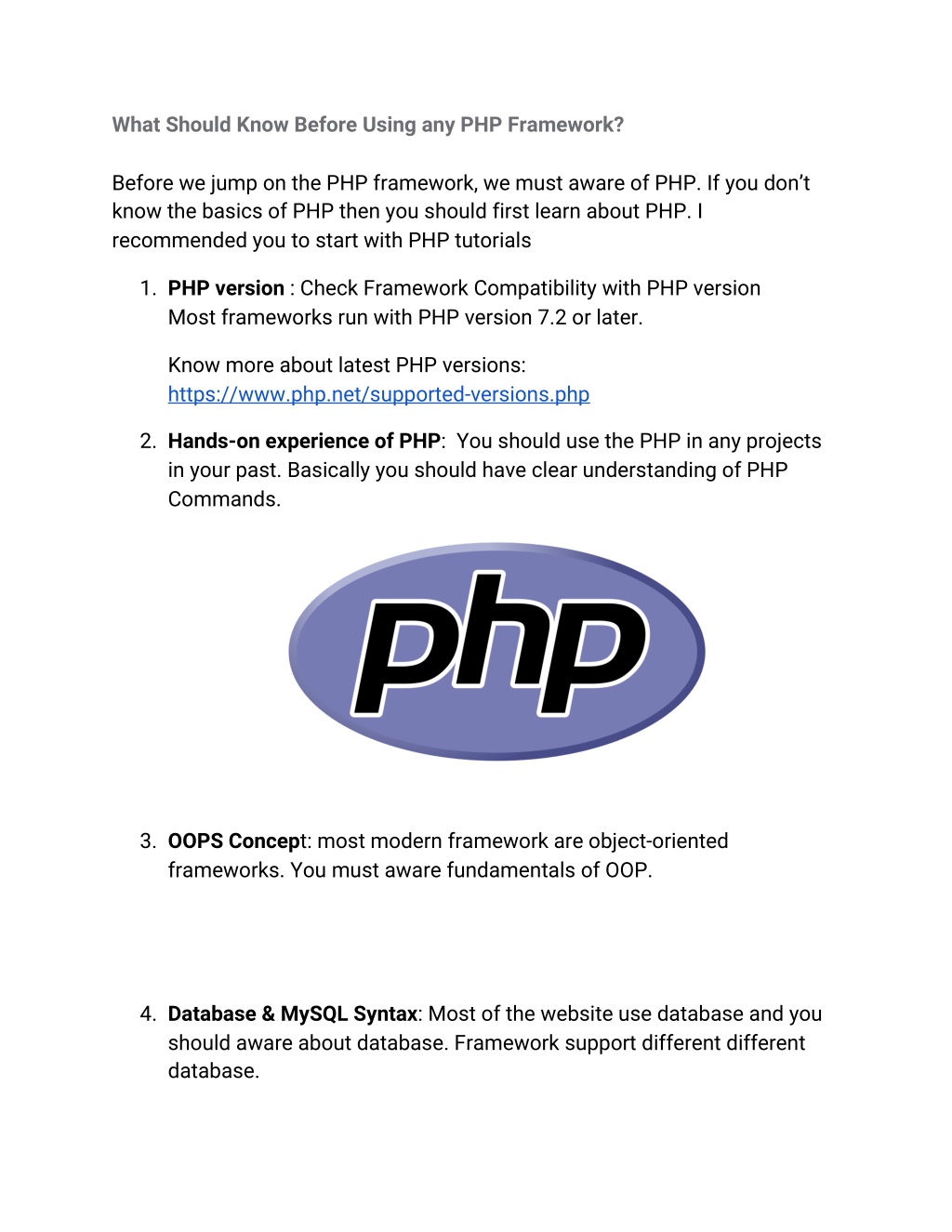 What Should Know Before Using any PHP Framework?

Before we jump on the PHP framework, we must aware of PHP. If you don't know the basics of PHP then you should first learn about PHP. I recommended you to start with PHP tutorials

1. PHP version : Check Framework Compatibility with PHP version
Most frameworks run with PHP version 7.2 or later.

Know more about latest PHP versions: https://www.php.net/supported-versions.php

2. Hands-on experience of PHP: You should use the PHP in any projects in your past. Basically you should have clear understanding of PHP Commands.

php

3. OOPS Concept: most modern framework are object-oriented frameworks. You must aware fundamentals of OOP.

4. Database & MySQL Syntax: Most of the website use database and you should aware about database. Framework support different different database.